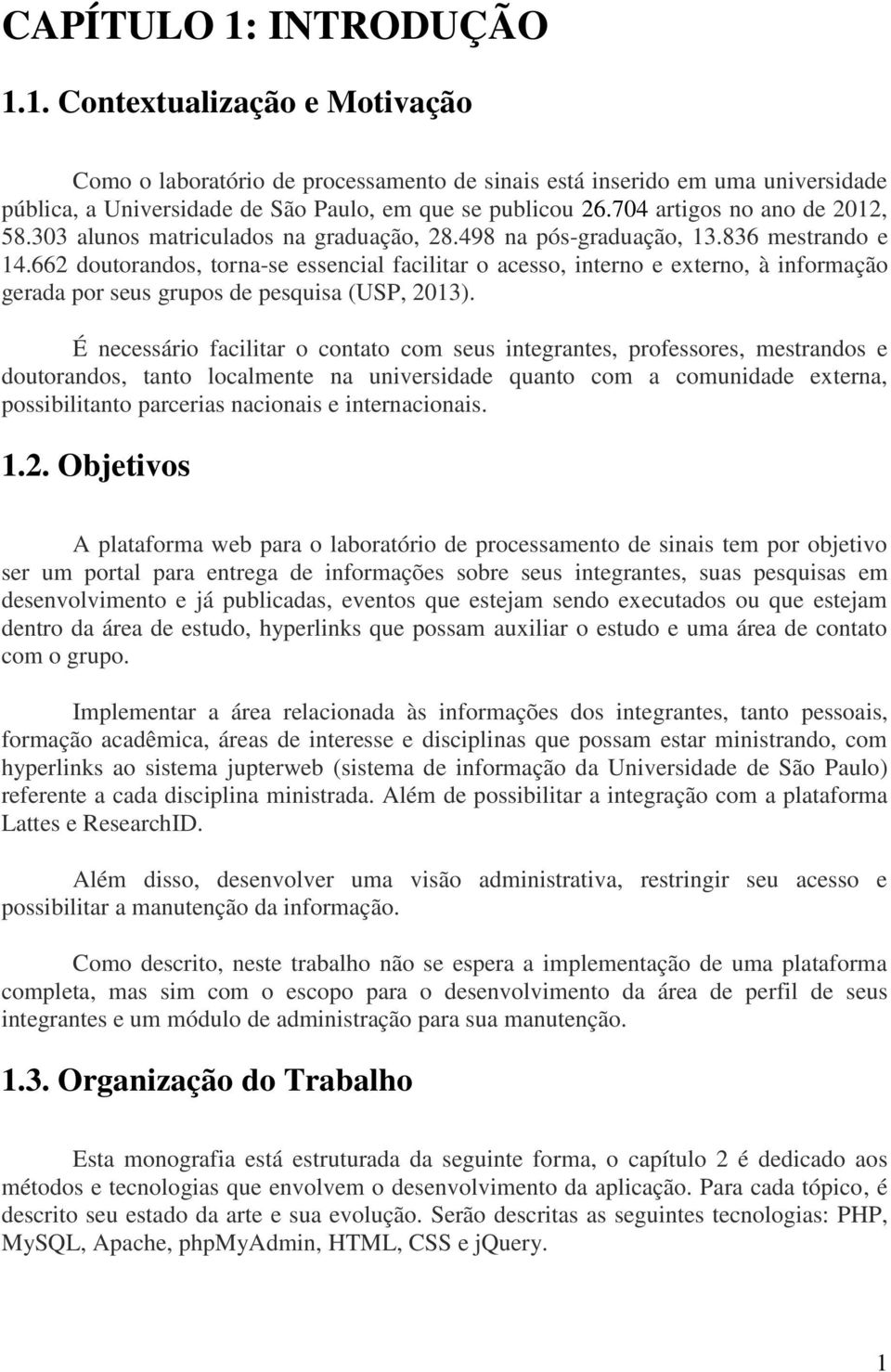 CAPÍTULO 1: INTRODUÇÃO

1.1. Contextualização e Motivação

Como o laboratório de processamento de sinais está inserido em uma universidade pública, a Universidade de São Paulo, em que se publicou 26.704 artigos no ano de 2012, 58.303 alunos matriculados na graduação, 28.498 na pós-graduação, 13.836 mestrando e 14.662 doutorandos, torna-se essencial facilitar o acesso, interno e externo, à informação gerada por seus grupos de pesquisa (USP, 2013).

É necessário facilitar o contato com seus integrantes, professores, mestrandos e doutorandos, tanto localmente na universidade quanto com a comunidade externa, possibilitanto parcerias nacionais e internacionais.

1.2. Objetivos

A plataforma web para o laboratório de processamento de sinais tem por objetivo ser um portal para entrega de informações sobre seus integrantes, suas pesquisas em desenvolvimento e já publicadas, eventos que estejam sendo executados ou que estejam dentro da área de estudo, hyperlinks que possam auxiliar o estudo e uma área de contato com o grupo.

Implementar a área relacionada às informações dos integrantes, tanto pessoais, formação acadêmica, áreas de interesse e disciplinas que possam estar ministrando, com hyperlinks ao sistema jupterweb (sistema de informação da Universidade de São Paulo) referente a cada disciplina ministrada. Além de possibilitar a integração com a plataforma Lattes e ResearchID.

Além disso, desenvolver uma visão administrativa, restringir seu acesso e possibilitar a manutenção da informação.

Como descrito, neste trabalho não se espera a implementação de uma plataforma completa, mas sim com o escopo para o desenvolvimento da área de perfil de seus integrantes e um módulo de administração para sua manutenção.

1.3. Organização do Trabalho

Esta monografia está estruturada da seguinte forma, o capítulo 2 é dedicado aos métodos e tecnologias que envolvem o desenvolvimento da aplicação. Para cada tópico, é descrito seu estado da arte e sua evolução. Serão descritas as seguintes tecnologias: PHP, MySQL, Apache, phpMyAdmin, HTML, CSS e jQuery.

1